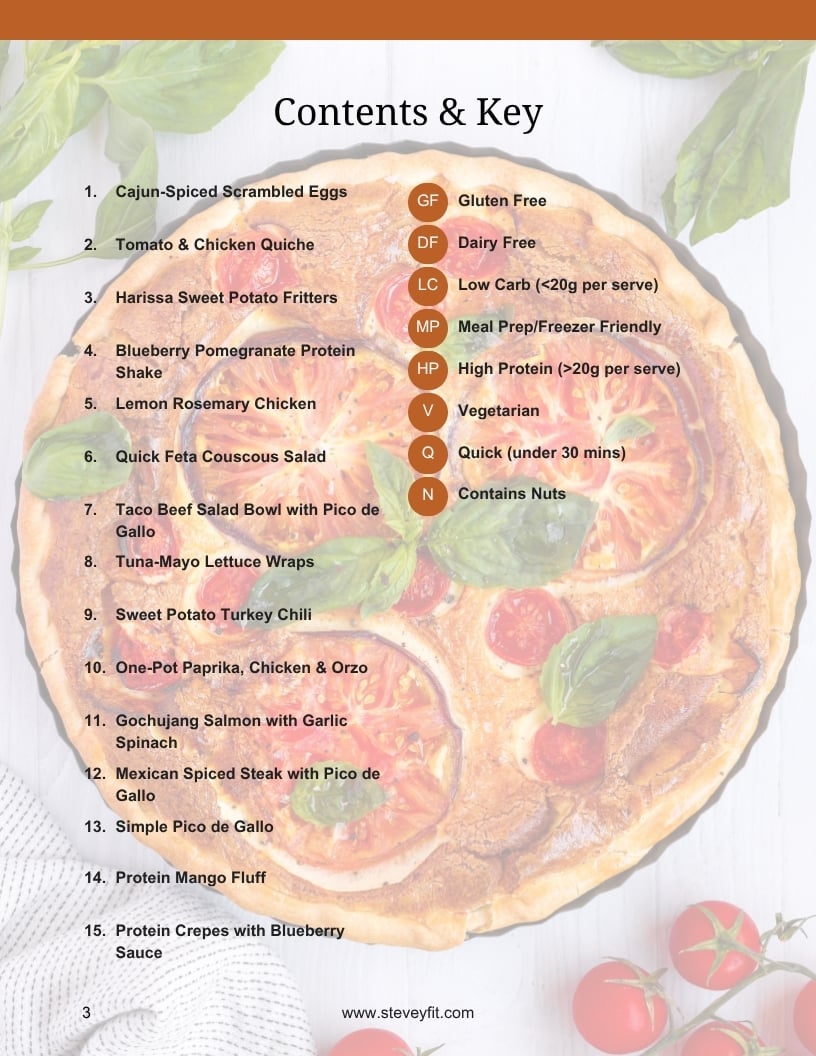 Contents & Key

1. Cajun-Spiced Scrambled Eggs

2. Tomato & Chicken Quiche

3. Harissa Sweet Potato Fritters

4. Blueberry Pomegranate Protein Shake

5. Lemon Rosemary Chicken

6. Quick Feta Couscous Salad

7. Taco Beef Salad Bowl with Pico de Gallo

8. Tuna-Mayo Lettuce Wraps

9. Sweet Potato Turkey Chili

10. One-Pot Paprika, Chicken & Orzo

11. Gochujang Salmon with Garlic Spinach

12. Mexican Spiced Steak with Pico de Gallo

13. Simple Pico de Gallo

14. Protein Mango Fluff

15. Protein Crepes with Blueberry Sauce

GF Gluten Free

DF Dairy Free

LC Low Carb (<20g per serve)

MP Meal Prep/Freezer Friendly

HP High Protein (>20g per serve)

V Vegetarian

Q Quick (under 30 mins)

N Contains Nuts

3

www.steveyfit.com